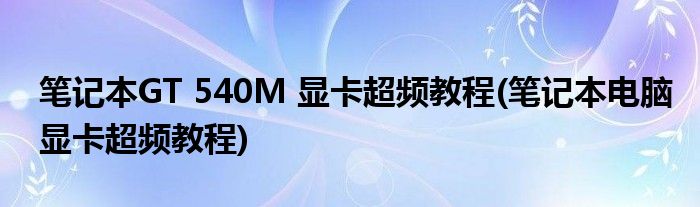 笔记本GT 540M 显卡超频教程(笔记本电脑显卡超频教程)